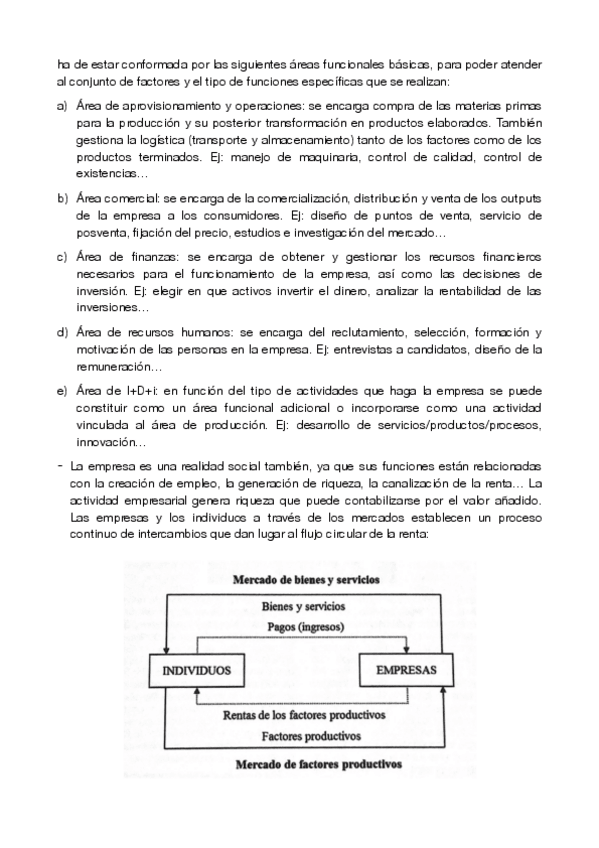 ha de estar conformada por las siguientes áreas funcionales básicas, para poder atender al conjunto de factores y el tipo de funciones específicas que se realizan:

a) Área de aprovisionamiento y operaciones: se encarga compra de las materias primas para la producción y su posterior transformación en productos elaborados. También gestiona la logística (transporte y almacenamiento) tanto de los factores como de los productos terminados. Ej: manejo de maquinaria, control de calidad, control de existencias…

b) Área comercial: se encarga de la comercialización, distribución y venta de los outputs de la empresa a los consumidores. Ej: diseño de puntos de venta, servicio de posventa, fijación del precio, estudios e investigación del mercado…

c) Área de finanzas: se encarga de obtener y gestionar los recursos financieros necesarios para el funcionamiento de la empresa, así como las decisiones de inversión. Ej: elegir en que activos invertir el dinero, analizar la rentabilidad de las inversiones…

d) Área de recursos humanos: se encarga del reclutamiento, selección, formación y motivación de las personas en la empresa. Ej: entrevistas a candidatos, diseño de la remuneración…

e) Área de I+D+i: en función del tipo de actividades que haga la empresa se puede constituir como un área funcional adicional o incorporarse como una actividad vinculada al área de producción. Ej: desarrollo de servicios/productos/procesos, innovación…

- La empresa es una realidad social también, ya que sus funciones están relacionadas con la creación de empleo, la generación de riqueza, la canalización de la renta… La actividad empresarial genera riqueza que puede contabilizarse por el valor añadido. Las empresas y los individuos a través de los mercados establecen un proceso continuo de intercambios que dan lugar al flujo circular de la renta:

Mercado de bienes y servicios
Bienes y servicios
Pagos (ingresos)
INDIVIDUOS
EMPRESAS
Rentas de los factores productivos
Factores productivos
Mercado de factores productivos